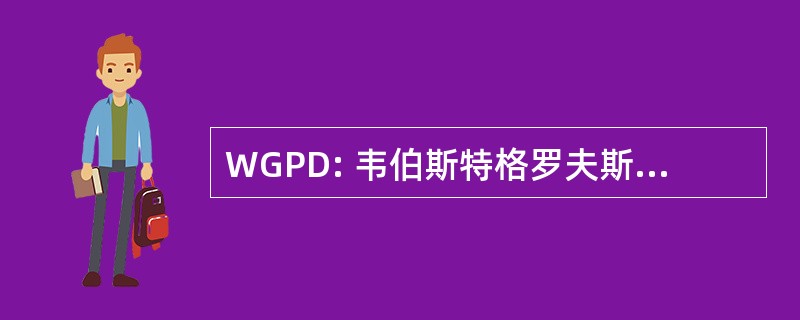 WGPD: 韦伯斯特格罗夫斯...